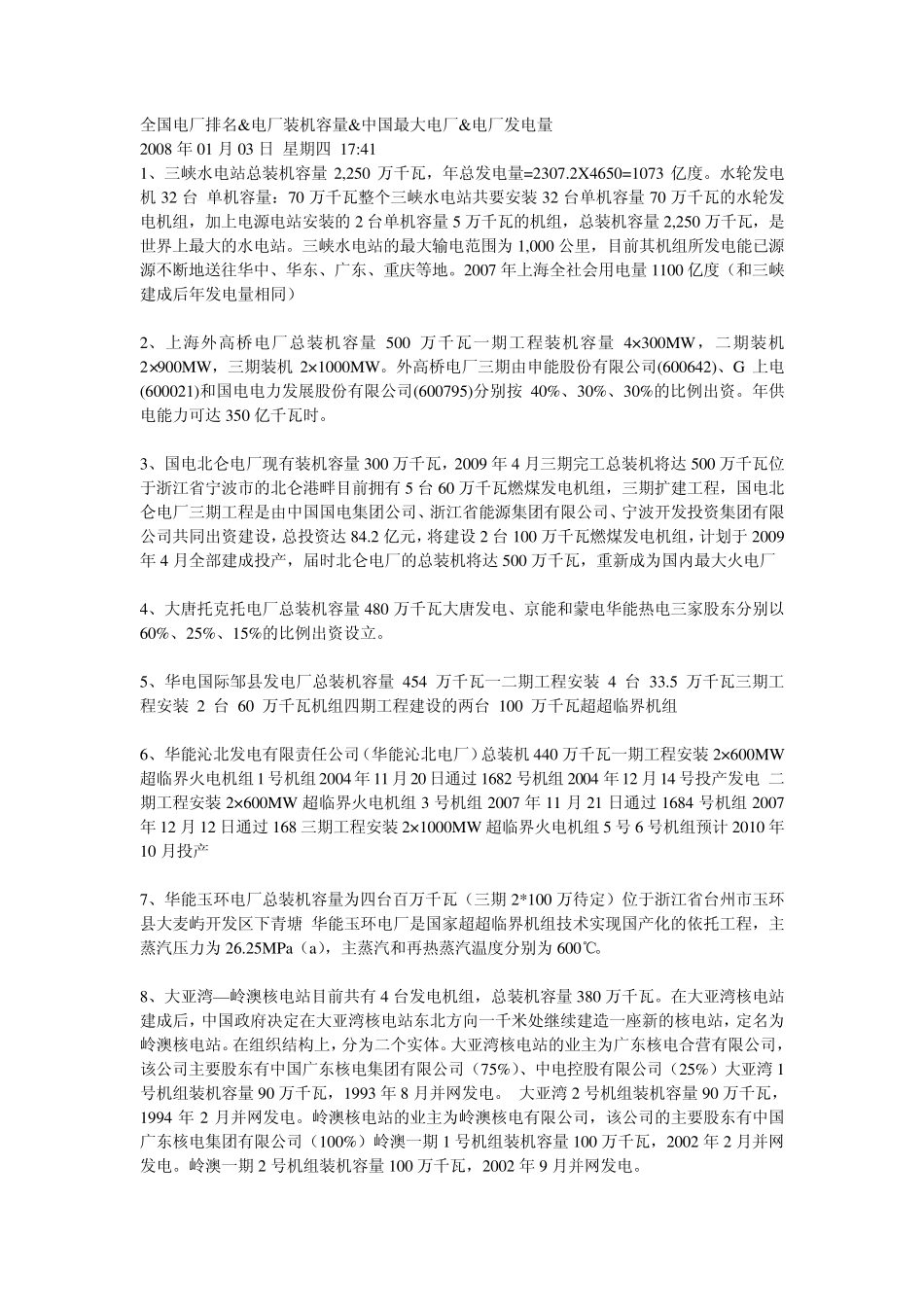 全国电厂排名&电厂装机容量&中国最大电厂&电厂发电量
2008 年 01 月 03 日 星期四 17:41
1、三峡水电站总装机容量 2,250 万千瓦，年总发电量=2307.2X4650=1073 亿度。水轮发电机 32 台 单机容量：70 万千瓦整个三峡水电站共要安装 32 台单机容量 70 万千瓦的水轮发电机组，加上电源电站安装的 2 台单机容量 5 万千瓦的机组，总装机容量 2,250 万千瓦，是世界上最大的水电站。三峡水电站的最大输电范围为 1,000 公里，目前其机组所发电能已源源不断地送往华中、华东、广东、重庆等地。2007 年上海全社会用电量 1100 亿度（和三峡建成后年发电量相同）

2、上海外高桥电厂总装机容量 500 万千瓦一期工程装机容量 4×300MW，二期装机 2×900MW，三期装机 2×1000MW。外高桥电厂三期由申能股份有限公司(600642)、G 上电(600021)和国电电力发展股份有限公司(600795)分别按 40%、30%、30%的比例出资。年供电能力可达 350 亿千瓦时。

3、国电北仑电厂现有装机容量 300 万千瓦，2009 年 4 月三期完工总装机将达 500 万千瓦位于浙江省宁波市的北仑港畔目前拥有 5 台 60 万千瓦燃煤发电机组，三期扩建工程，国电北仑电厂三期工程是由中国国电集团公司、浙江省能源集团有限公司、宁波开发投资集团有限公司共同出资建设，总投资达 84.2 亿元，将建设 2 台 100 万千瓦燃煤发电机组，计划于 2009 年 4 月全部建成投产，届时北仑电厂的总装机将达 500 万千瓦，重新成为国内最大火电厂

4、大唐托克托电厂总装机容量 480 万千瓦大唐发电、京能和蒙电华能热电三家股东分别以 60%、25%、15%的比例出资设立。

5、华电国际邹县发电厂总装机容量 454 万千瓦一二期工程安装 4 台 33.5 万千瓦三期工程安装 2 台 60 万千瓦机组四期工程建设的两台 100 万千瓦超超临界机组

6、华能沁北发电有限责任公司（华能沁北电厂）总装机 440 万千瓦一期工程安装 2×600MW 超临界火电机组 1 号机组 2004 年 11 月 20 日通过 1682 号机组 2004 年 12 月 14 号投产发电 二期工程安装 2×600MW 超临界火电机组 3 号机组 2007 年 11 月 21 日通过 1684 号机组 2007 年 12 月 12 日通过 168 三期工程安装 2×1000MW 超临界火电机组 5 号 6 号机组预计 2010 年 10 月投产

7、华能玉环电厂总装机容量为四台百万千瓦（三期 2*100 万待定）位于浙江省台州市玉环县大麦屿开发区下青塘 华能玉环电厂是国家超超临界机组技术实现国产化的依托工程，主蒸汽压力为 26.25MPa（a），主蒸汽和再热蒸汽温度分别为 600℃。

8、大亚湾—岭澳核电站目前共有 4 台发电机组，总装机容量 380 万千瓦。在大亚湾核电站建成后，中国政府决定在大亚湾核电站东北方向一千米处继续建造一座新的核电站，定名为岭澳核电站。在组织结构上，分为二个实体。大亚湾核电站的业主为广东核电合营有限公司，该公司主要股东有中国广东核电集团有限公司（75%）、中电控股有限公司（25%）大亚湾 1 号机组装机容量 90 万千瓦，1993 年 8 月并网发电。 大亚湾 2 号机组装机容量 90 万千瓦，1994 年 2 月并网发电。岭澳核电站的业主为岭澳核电有限公司，该公司的主要股东有中国广东核电集团有限公司（100%）岭澳一期 1 号机组装机容量 100 万千瓦，2002 年 2 月并网发电。岭澳一期 2 号机组装机容量 100 万千瓦，2002 年 9 月并网发电。